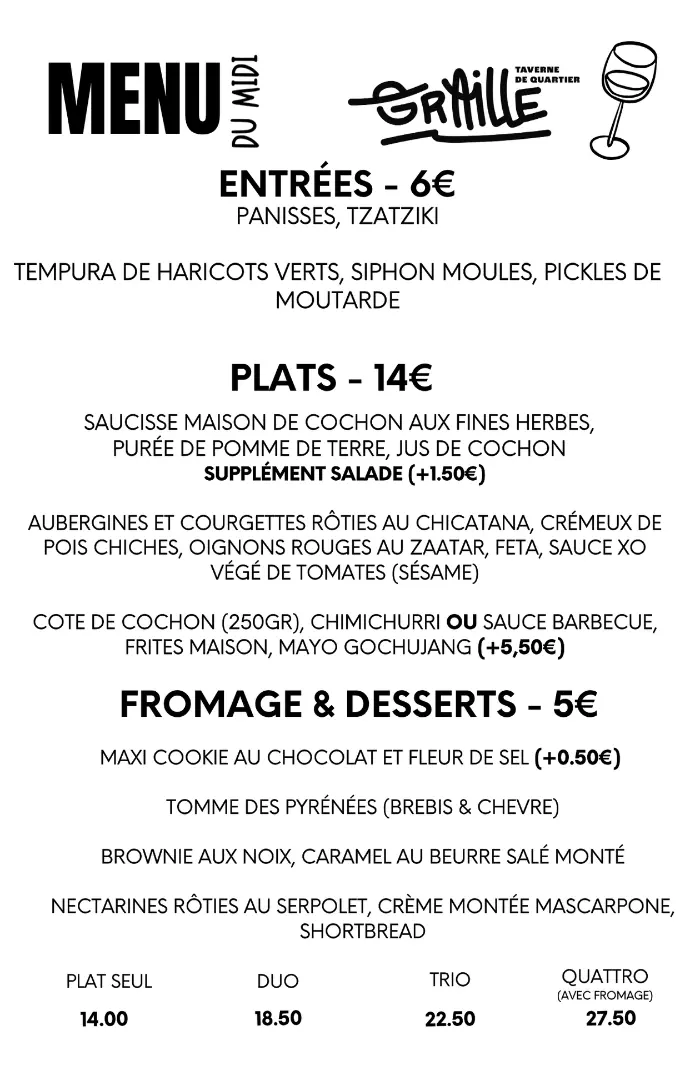 MENU DU MIDI

GRAILLE TAVERNE DE QUARTIER

ENTRÉES - 6€
PANISSES, TZATZIKI

TEMPURA DE HARICOTS VERTS, SIPHON MOULES, PICKLES DE MOUTARDE

PLATS - 14€
SAUCISSE MAISON DE COCHON AUX FINES HERBES, PURÉE DE POMME DE TERRE, JUS DE COCHON
SUPPLÉMENT SALADE (+1.50€)

AUBERGINES ET COURGETTES RÔTIES AU CHICATANA, CRÉMEUX DE POIS CHICHES, OIGNONS ROUGES AU ZAATAR, FETA, SAUCE XO VÉGÉ DE TOMATES (SÉSAME)

COTE DE COCHON (250GR), CHIMICHURRI OU SAUCE BARBECUE, FRITES MAISON, MAYO GOCHUJANG (+5,50€)

FROMAGE & DESSERTS - 5€
MAXI COOKIE AU CHOCOLAT ET FLEUR DE SEL (+0.50€)

TOMME DES PYRÉNÉES (BREBIS & CHEVRE)

BROWNIE AUX NOIX, CARAMEL AU BEURRE SALÉ MONTÉ

NECTARINES RÔTIES AU SERPOLET, CRÈME MONTÉE MASCARPONE, SHORTBREAD

| PLAT SEUL | DUO | TRIO | QUATTRO (AVEC FROMAGE) |
|---|---|---|---|
| 14.00 | 18.50 | 22.50 | 27.50 |